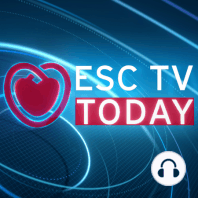 ESC TV
TODAY